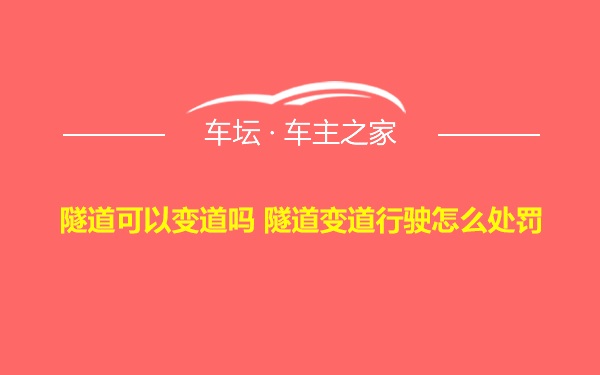 车坛 · 车主之家

隧道可以变道吗 隧道变道行驶怎么处罚